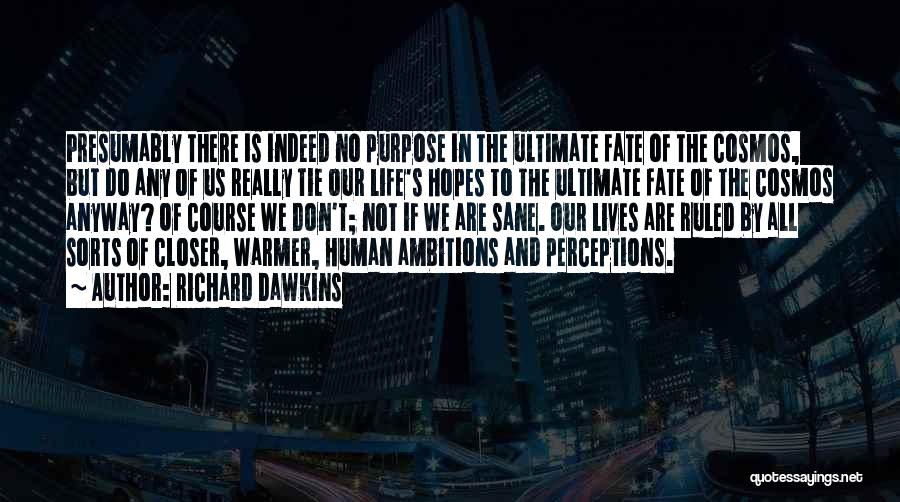 PRESUMABLY THERE IS INDEED NO PURPOSE IN THE ULTIMATE FATE OF THE COSMOS, BUT DO ANY OF US REALLY TIE OUR LIFE'S HOPES TO THE ULTIMATE FATE OF THE COSMOS ANYWAY? OF COURSE WE DON'T; NOT IF WE ARE SANE. OUR LIVES ARE RULED BY ALL SORTS OF CLOSER, WARMER, HUMAN AMBITIONS AND PERCEPTIONS.

~ AUTHOR: RICHARD DAWKINS

quotessayings.net